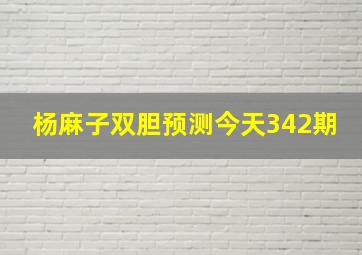 杨麻子双胆预测今天342期